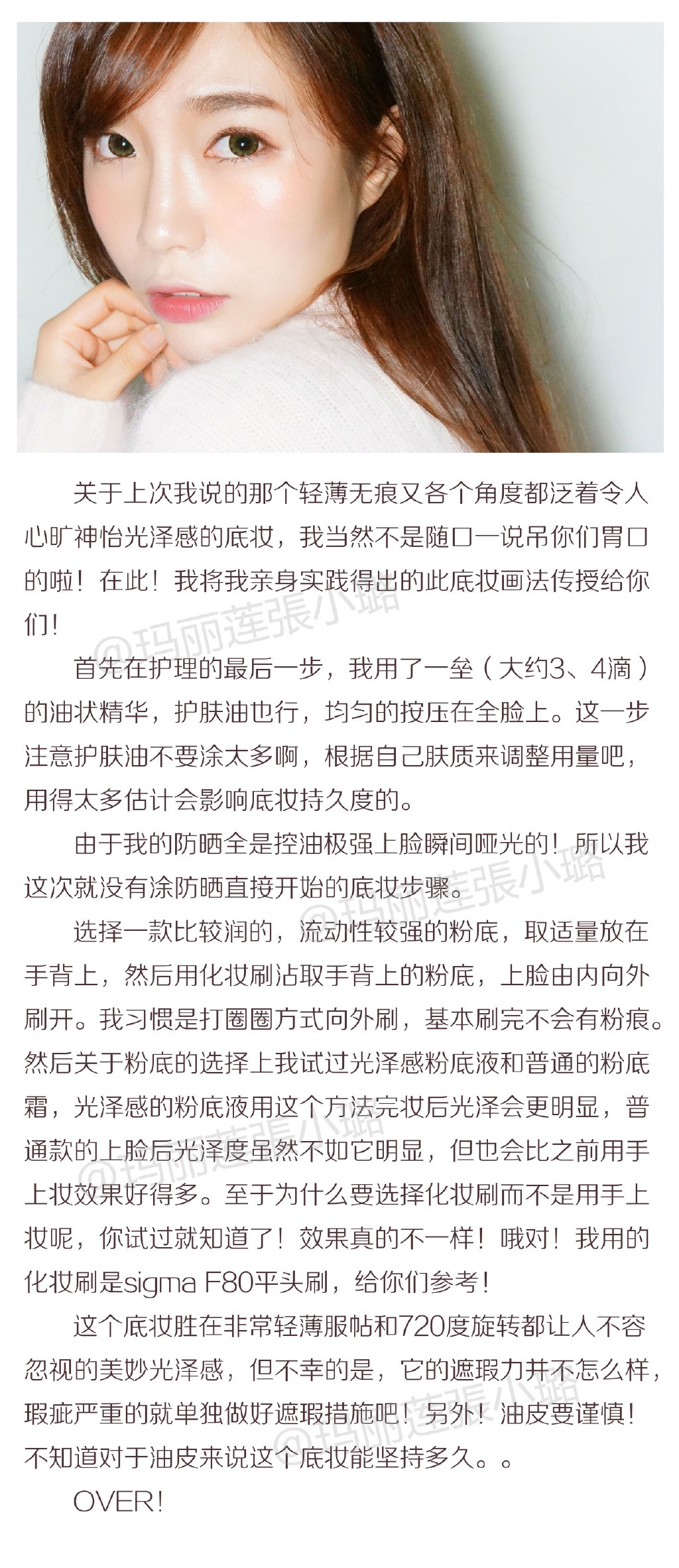 关于上次我说的那个轻薄无痕又各个角度都泛着令人心旷神怡光泽感的底妆，我当然不是随口一说吊你们胃口的啦！在此！我将我亲身实践得出的此底妆画法传授给你们！

@玛丽莲張小璐

首先在护理的最后一步，我用了一垒（大约3、4滴）的油状精华，护肤油也行，均匀的按压在全脸上。这一步注意护肤油不要涂太多啊，根据自己肤质来调整用量吧，用得太多估计会影响底妆持久度的。

由于我的防晒全是控油极强上脸瞬间哑光的！所以我这次就没有涂防晒直接开始的底妆步骤。

@玛丽莲張小璐

选择一款比较润的，流动性较强的粉底，取适量放在手背上，然后用化妆刷沾取手背上的粉底，上脸由内向外刷开。我习惯是打圈圈方式向外刷，基本刷完不会有粉痕。然后关于粉底的选择上我试过光泽感粉底液和普通的粉底霜，光泽感的粉底液用这个方法完妆后光泽会更明显，普通款的上脸后光泽度虽然不如它明显，但也会比之前用手上妆效果好得多。至于为什么要选择化妆刷而不是用手上妆呢，你试过就知道了！效果真的不一样！哦对！我用的化妆刷是sigma F80平头刷，给你们参考！

@玛丽莲張小璐

这个底妆胜在非常轻薄服帖和720度旋转都让人不容忽视的美妙光泽感，但不幸的是，它的遮瑕力并不怎么样，瑕疵严重的就单独做好遮瑕措施吧！另外！油皮要谨慎！不知道对于油皮来说这个底妆能坚持多久。。

@玛丽莲張小璐

OVER！